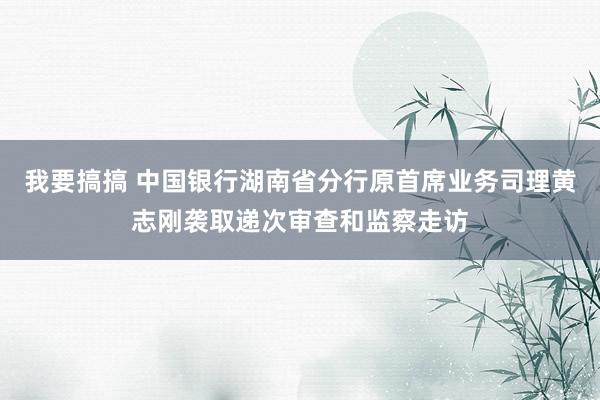 我要搞搞 中国银行湖南省分行原首席业务司理黄志刚袭取递次审查和监察走访